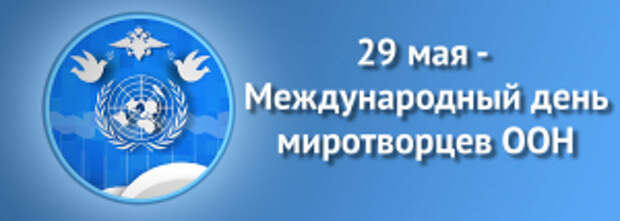 29 мая -
Международный день
миротворцев ООН